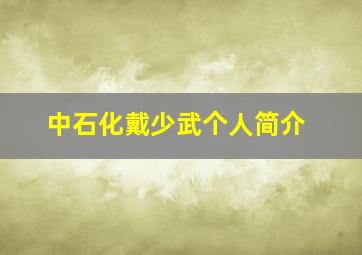 中石化戴少武个人简介